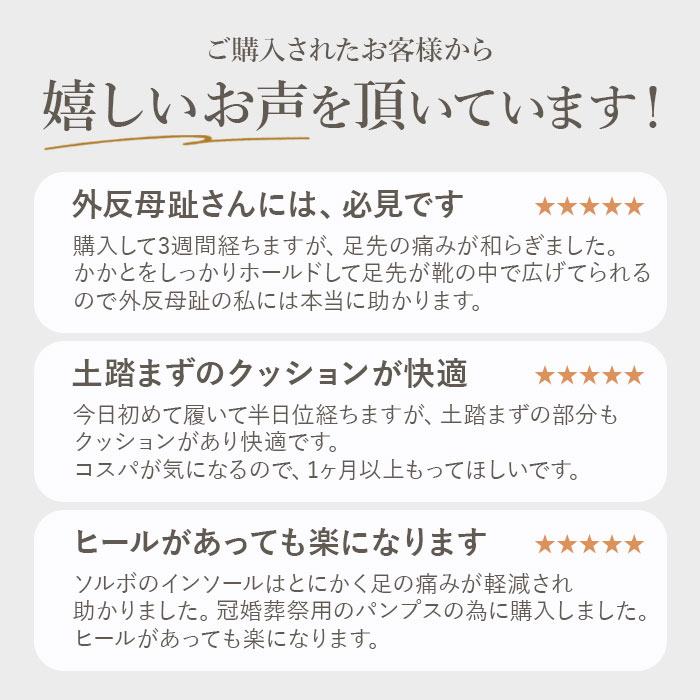 ご購入されたお客様から

嬉しいお声を頂いています！

外反母趾さんには、必見です ★★★★★

購入して3週間経ちますが、足先の痛みが和らぎました。かかとをしっかりホールドして足先が靴の中で広げてられるので外反母趾の私には本当に助かります。

土踏まずのクッションが快適 ★★★★★

今日初めて履いて半日位経ちますが、土踏まずの部分もクッションがあり快適です。
コスパが気になるので、1ヶ月以上もってほしいです。

ヒールがあっても楽になります ★★★★★

ソルボのインソールはとにかく足の痛みが軽減され助かりました。冠婚葬祭用のパンプスの為に購入しました。ヒールがあっても楽になります。